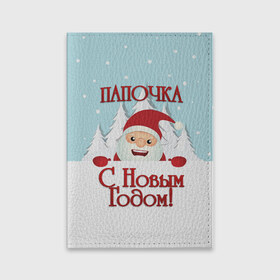 ПАПОЧКА

С Новым Годом!